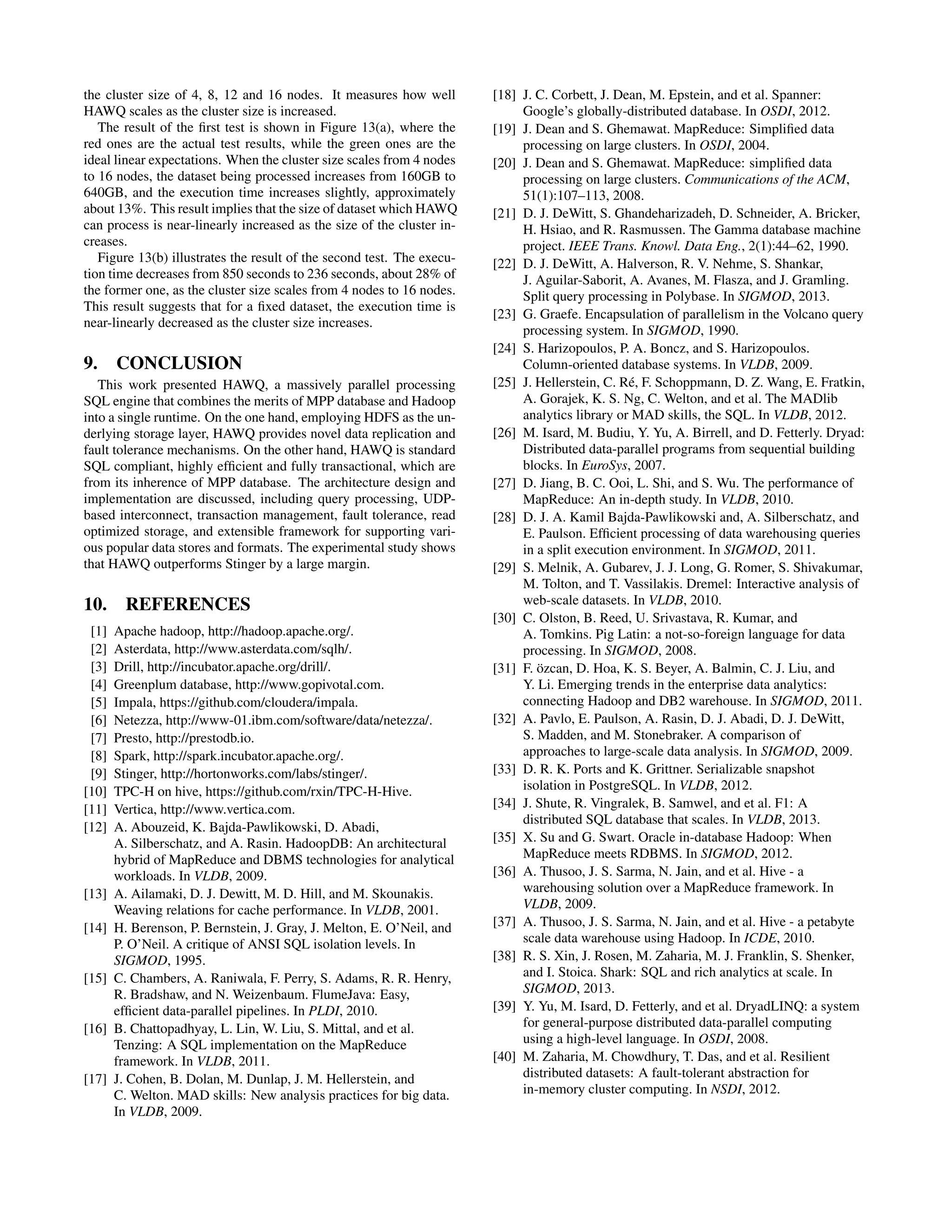 the cluster size of 4, 8, 12 and 16 nodes. It measures how well HAWQ scales as the cluster size is increased.

The result of the first test is shown in Figure 13(a), where the red ones are the actual test results, while the green ones are the ideal linear expectations. When the cluster size scales from 4 nodes to 16 nodes, the dataset being processed increases from 160GB to 640GB, and the execution time increases slightly, approximately about 13%. This result implies that the size of dataset which HAWQ can process is near-linearly increased as the size of the cluster increases.

Figure 13(b) illustrates the result of the second test. The execution time decreases from 850 seconds to 236 seconds, about 28% of the former one, as the cluster size scales from 4 nodes to 16 nodes. This result suggests that for a fixed dataset, the execution time is near-linearly decreased as the cluster size increases.

9. CONCLUSION

This work presented HAWQ, a massively parallel processing SQL engine that combines the merits of MPP database and Hadoop into a single runtime. On the one hand, employing HDFS as the underlying storage layer, HAWQ provides novel data replication and fault tolerance mechanisms. On the other hand, HAWQ is standard SQL compliant, highly efficient and fully transactional, which are from its inherence of MPP database. The architecture design and implementation are discussed, including query processing, UDP-based interconnect, transaction management, fault tolerance, read optimized storage, and extensible framework for supporting various popular data stores and formats. The experimental study shows that HAWQ outperforms Stinger by a large margin.

10. REFERENCES

[1] Apache hadoop, http://hadoop.apache.org/.
[2] Asterdata, http://www.asterdata.com/sqlh/.
[3] Drill, http://incubator.apache.org/drill/.
[4] Greenplum database, http://www.gopivotal.com.
[5] Impala, https://github.com/cloudera/impala.
[6] Netezza, http://www-01.ibm.com/software/data/netezza/.
[7] Presto, http://prestodb.io.
[8] Spark, http://spark.incubator.apache.org/.
[9] Stinger, http://hortonworks.com/labs/stinger/.
[10] TPC-H on hive, https://github.com/rxin/TPC-H-Hive.
[11] Vertica, http://www.vertica.com.
[12] A. Abouzeid, K. Bajda-Pawlikowski, D. Abadi, A. Silberschatz, and A. Rasin. HadoopDB: An architectural hybrid of MapReduce and DBMS technologies for analytical workloads. In VLDB, 2009.
[13] A. Ailamaki, D. J. Dewitt, M. D. Hill, and M. Skounakis. Weaving relations for cache performance. In VLDB, 2001.
[14] H. Berenson, P. Bernstein, J. Gray, J. Melton, E. O'Neil, and P. O'Neil. A critique of ANSI SQL isolation levels. In SIGMOD, 1995.
[15] C. Chambers, A. Raniwala, F. Perry, S. Adams, R. R. Henry, R. Bradshaw, and N. Weizenbaum. FlumeJava: Easy, efficient data-parallel pipelines. In PLDI, 2010.
[16] B. Chattopadhyay, L. Lin, W. Liu, S. Mittal, and et al. Tenzing: A SQL implementation on the MapReduce framework. In VLDB, 2011.
[17] J. Cohen, B. Dolan, M. Dunlap, J. M. Hellerstein, and C. Welton. MAD skills: New analysis practices for big data. In VLDB, 2009.
[18] J. C. Corbett, J. Dean, M. Epstein, and et al. Spanner: Google's globally-distributed database. In OSDI, 2012.
[19] J. Dean and S. Ghemawat. MapReduce: Simplified data processing on large clusters. In OSDI, 2004.
[20] J. Dean and S. Ghemawat. MapReduce: simplified data processing on large clusters. Communications of the ACM, 51(1):107–113, 2008.
[21] D. J. DeWitt, S. Ghandeharizadeh, D. Schneider, A. Bricker, H. Hsiao, and R. Rasmussen. The Gamma database machine project. IEEE Trans. Knowl. Data Eng., 2(1):44–62, 1990.
[22] D. J. DeWitt, A. Halverson, R. V. Nehme, S. Shankar, J. Aguilar-Saborit, A. Avanes, M. Flasza, and J. Gramling. Split query processing in Polybase. In SIGMOD, 2013.
[23] G. Graefe. Encapsulation of parallelism in the Volcano query processing system. In SIGMOD, 1990.
[24] S. Harizopoulos, P. A. Boncz, and S. Harizopoulos. Column-oriented database systems. In VLDB, 2009.
[25] J. Hellerstein, C. Ré, F. Schoppmann, D. Z. Wang, E. Fratkin, A. Gorajek, K. S. Ng, C. Welton, and et al. The MADlib analytics library or MAD skills, the SQL. In VLDB, 2012.
[26] M. Isard, M. Budiu, Y. Yu, A. Birrell, and D. Fetterly. Dryad: Distributed data-parallel programs from sequential building blocks. In EuroSys, 2007.
[27] D. Jiang, B. C. Ooi, L. Shi, and S. Wu. The performance of MapReduce: An in-depth study. In VLDB, 2010.
[28] D. J. A. Kamil Bajda-Pawlikowski and, A. Silberschatz, and E. Paulson. Efficient processing of data warehousing queries in a split execution environment. In SIGMOD, 2011.
[29] S. Melnik, A. Gubarev, J. J. Long, G. Romer, S. Shivakumar, M. Tolton, and T. Vassilakis. Dremel: Interactive analysis of web-scale datasets. In VLDB, 2010.
[30] C. Olston, B. Reed, U. Srivastava, R. Kumar, and A. Tomkins. Pig Latin: a not-so-foreign language for data processing. In SIGMOD, 2008.
[31] F. özcan, D. Hoa, K. S. Beyer, A. Balmin, C. J. Liu, and Y. Li. Emerging trends in the enterprise data analytics: connecting Hadoop and DB2 warehouse. In SIGMOD, 2011.
[32] A. Pavlo, E. Paulson, A. Rasin, D. J. Abadi, D. J. DeWitt, S. Madden, and M. Stonebraker. A comparison of approaches to large-scale data analysis. In SIGMOD, 2009.
[33] D. R. K. Ports and K. Grittner. Serializable snapshot isolation in PostgreSQL. In VLDB, 2012.
[34] J. Shute, R. Vingralek, B. Samwel, and et al. F1: A distributed SQL database that scales. In VLDB, 2013.
[35] X. Su and G. Swart. Oracle in-database Hadoop: When MapReduce meets RDBMS. In SIGMOD, 2012.
[36] A. Thusoo, J. S. Sarma, N. Jain, and et al. Hive - a warehousing solution over a MapReduce framework. In VLDB, 2009.
[37] A. Thusoo, J. S. Sarma, N. Jain, and et al. Hive - a petabyte scale data warehouse using Hadoop. In ICDE, 2010.
[38] R. S. Xin, J. Rosen, M. Zaharia, M. J. Franklin, S. Shenker, and I. Stoica. Shark: SQL and rich analytics at scale. In SIGMOD, 2013.
[39] Y. Yu, M. Isard, D. Fetterly, and et al. DryadLINQ: a system for general-purpose distributed data-parallel computing using a high-level language. In OSDI, 2008.
[40] M. Zaharia, M. Chowdhury, T. Das, and et al. Resilient distributed datasets: A fault-tolerant abstraction for in-memory cluster computing. In NSDI, 2012.